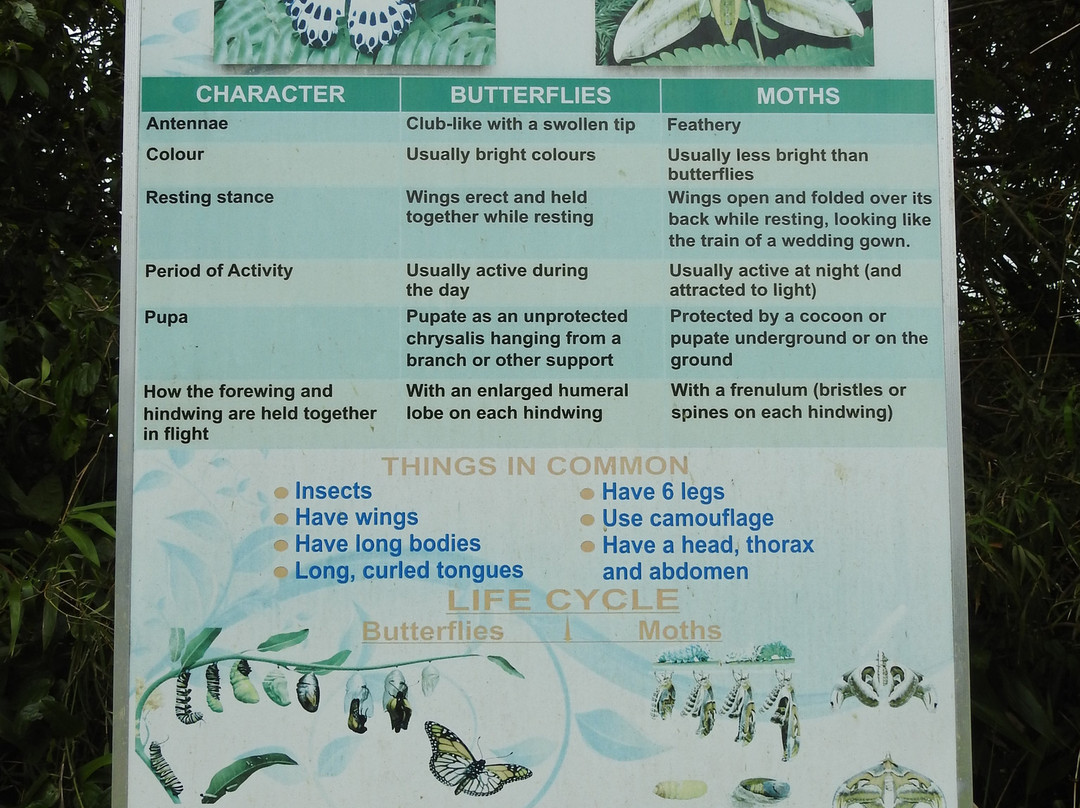 | CHARACTER | BUTTERFLIES | MOTHS |
|---|---|---|
| Antennae | Club-like with a swollen tip | Feathery |
| Colour | Usually bright colours | Usually less bright than butterflies |
| Resting stance | Wings erect and held together while resting | Wings open and folded over its back while resting, looking like the train of a wedding gown. |
| Period of Activity | Usually active during the day | Usually active at night (and attracted to light) |
| Pupa | Pupate as an unprotected chrysalis hanging from a branch or other support | Protected by a cocoon or pupate underground or on the ground |
| How the forewing and hindwing are held together in flight | With an enlarged humeral lobe on each hindwing | With a frenulum (bristles or spines on each hindwing) |

THINGS IN COMMON

Insects
Have wings
Have long bodies
Long, curled tongues

Have 6 legs
Use camouflage
Have a head, thorax and abdomen

LIFE CYCLE

Butterflies

Moths